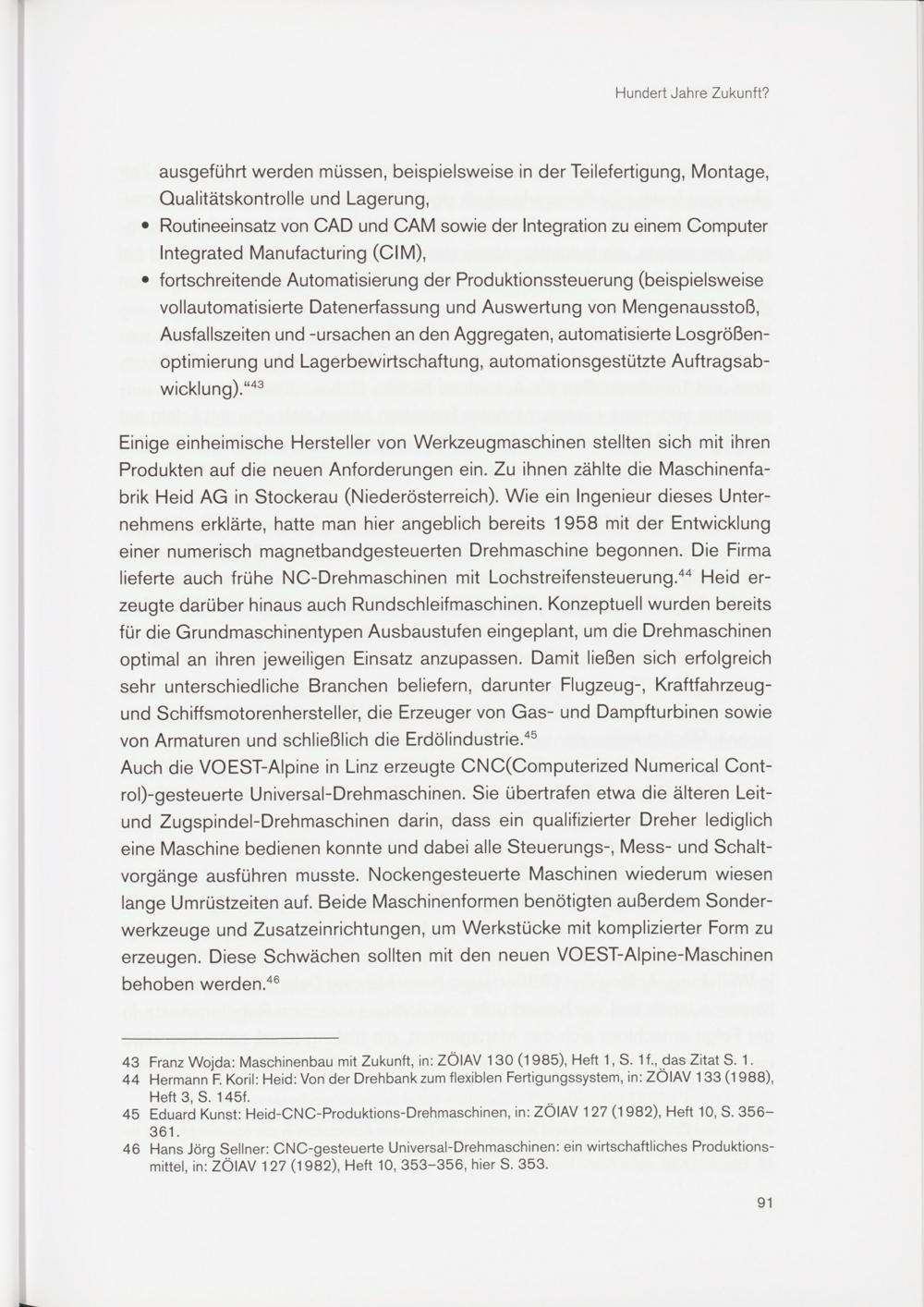 Hundert Jahre Zukunft?

ausgeführt werden müssen, beispielsweise in der Teilefertigung, Montage, Qualitätskontrolle und Lagerung,

• Routineeinsatz von CAD und CAM sowie der Integration zu einem Computer Integrated Manufacturing (CIM),

• fortschreitende Automatisierung der Produktionssteuerung (beispielsweise vollautomatisierte Datenerfassung und Auswertung von Mengenausstoß, Ausfallszeiten und -ursachen an den Aggregaten, automatisierte Losgrößenoptimierung und Lagerbewirtschaftung, automationsgestützte Auftragsabwicklung).“$^{43}$

Einige einheimische Hersteller von Werkzeugmaschinen stellten sich mit ihren Produkten auf die neuen Anforderungen ein. Zu ihnen zählte die Maschinenfabrik Heid AG in Stockerau (Niederösterreich). Wie ein Ingenieur dieses Unternehmens erklärte, hatte man hier angeblich bereits 1958 mit der Entwicklung einer numerisch magnetbandgesteuerten Drehmaschine begonnen. Die Firma lieferte auch frühe NC-Drehmaschinen mit Lochstreifensteuerung.$^{44}$ Heid erzeugte darüber hinaus auch Rundschleifmaschinen. Konzeptuell wurden bereits für die Grundmaschinentypen Ausbaustufen eingeplant, um die Drehmaschinen optimal an ihren jeweiligen Einsatz anzupassen. Damit ließen sich erfolgreich sehr unterschiedliche Branchen beliefern, darunter Flugzeug-, Kraftfahrzeug- und Schiffsmotorenhersteller, die Erzeuger von Gas- und Dampfturbinen sowie von Armaturen und schließlich die Erdölindustrie.$^{45}$
Auch die VOEST-Alpine in Linz erzeugte CNC(Computerized Numerical Control)-gesteuerte Universal-Drehmaschinen. Sie übertrafen etwa die älteren Leit- und Zugspindel-Drehmaschinen darin, dass ein qualifizierter Dreher lediglich eine Maschine bedienen konnte und dabei alle Steuerungs-, Mess- und Schaltvorgänge ausführen musste. Nockengesteuerte Maschinen wiederum wiesen lange Umrüstzeiten auf. Beide Maschinenformen benötigten außerdem Sonderwerkzeuge und Zusatzeinrichtungen, um Werkstücke mit komplizierter Form zu erzeugen. Diese Schwächen sollten mit den neuen VOEST-Alpine-Maschinen behoben werden.$^{46}$

43 Franz Wojda: Maschinenbau mit Zukunft, in: ZÖIAV 130 (1985), Heft 1, S. 1f., das Zitat S. 1.
44 Hermann F. Koril: Heid: Von der Drehbank zum flexiblen Fertigungssystem, in: ZÖIAV 133 (1988), Heft 3, S. 145f.
45 Eduard Kunst: Heid-CNC-Produktions-Drehmaschinen, in: ZÖIAV 127 (1982), Heft 10, S. 356–361.
46 Hans Jörg Sellner: CNC-gesteuerte Universal-Drehmaschinen: ein wirtschaftliches Produktionsmittel, in: ZÖIAV 127 (1982), Heft 10, 353–356, hier S. 353.

91